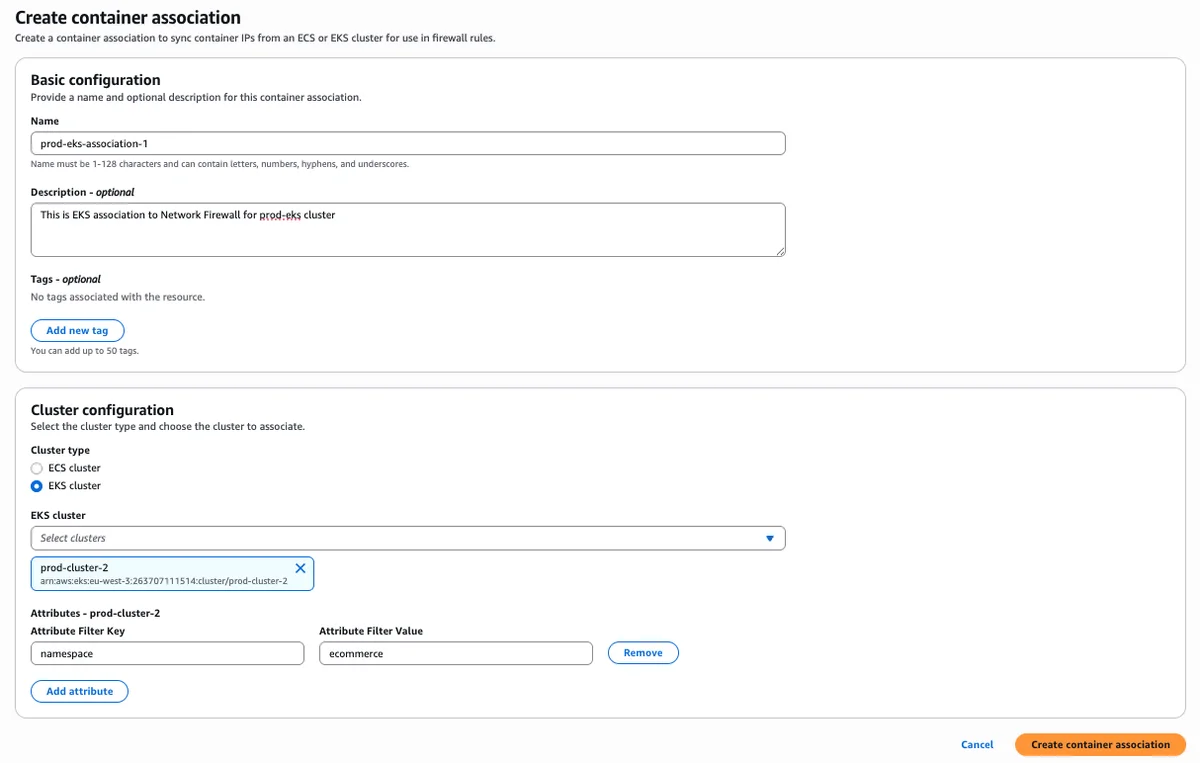 Create container association
Create a container association to sync container IPs from an ECS or EKS cluster for use in firewall rules.

Basic configuration
Provide a name and optional description for this container association.

Name
prod-eks-association-1
Name must be 1-128 characters and can contain letters, numbers, hyphens, and underscores.

Description - optional
This is EKS association to Network Firewall for prod-eks cluster

Tags - optional
No tags associated with the resource.

Add new tag
You can add up to 50 tags.

Cluster configuration
Select the cluster type and choose the cluster to associate.

Cluster type
ECS cluster
EKS cluster

EKS cluster
Select clusters

prod-cluster-2
arn:aws:eks:eu-west-3:263707111514:cluster/prod-cluster-2

Attributes - prod-cluster-2
Attribute Filter Key
namespace
Attribute Filter Value
ecommerce
Remove

Add attribute

Cancel
Create container association